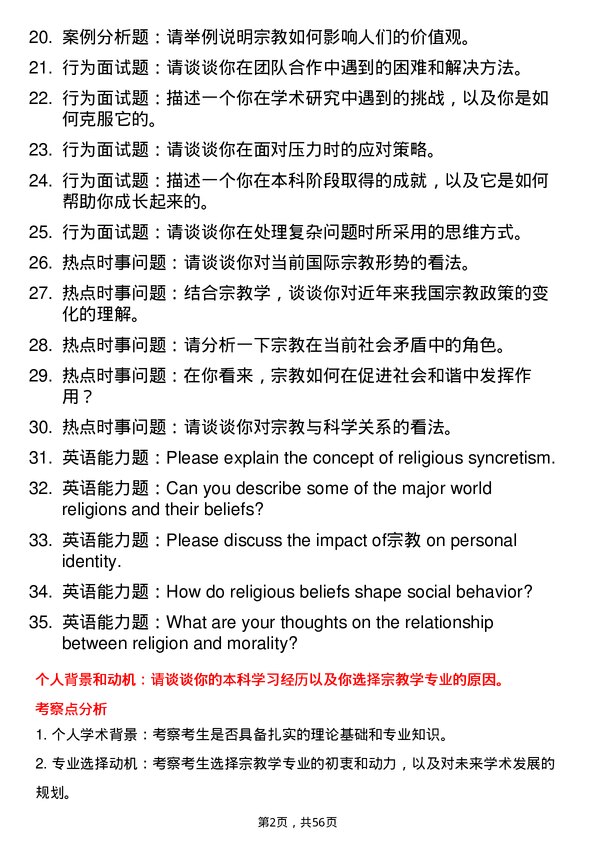 20. 案例分析题：请举例说明宗教如何影响人们的价值观。

21. 行为面试题：请谈谈你在团队合作中遇到的困难和解决方法。

22. 行为面试题：描述一个你在学术研究中遇到的挑战，以及你是如何克服它的。

23. 行为面试题：请谈谈你在面对压力时的应对策略。

24. 行为面试题：描述一个你在本科阶段取得的成就，以及它是如何帮助你成长起来的。

25. 行为面试题：请谈谈你在处理复杂问题时所采用的思维方式。

26. 热点时事问题：请谈谈你对当前国际宗教形势的看法。

27. 热点时事问题：结合宗教学，谈谈你对近年来我国宗教政策的变化的理解。

28. 热点时事问题：请分析一下宗教在当前社会矛盾中的角色。

29. 热点时事问题：在你看来，宗教如何在促进社会和谐中发挥作用？

30. 热点时事问题：请谈谈你对宗教与科学关系的看法。

31. 英语能力题：Please explain the concept of religious syncretism.

32. 英语能力题：Can you describe some of the major world religions and their beliefs?

33. 英语能力题：Please discuss the impact of宗教 on personal identity.

34. 英语能力题：How do religious beliefs shape social behavior?

35. 英语能力题：What are your thoughts on the relationship between religion and morality?

个人背景和动机：请谈谈你的本科学习经历以及你选择宗教学专业的原因。

考察点分析

1. 个人学术背景：考察考生是否具备扎实的理论基础和专业知识。

2. 专业选择动机：考察考生选择宗教学专业的初衷和动力，以及对未来学术发展的规划。

第2页，共56页